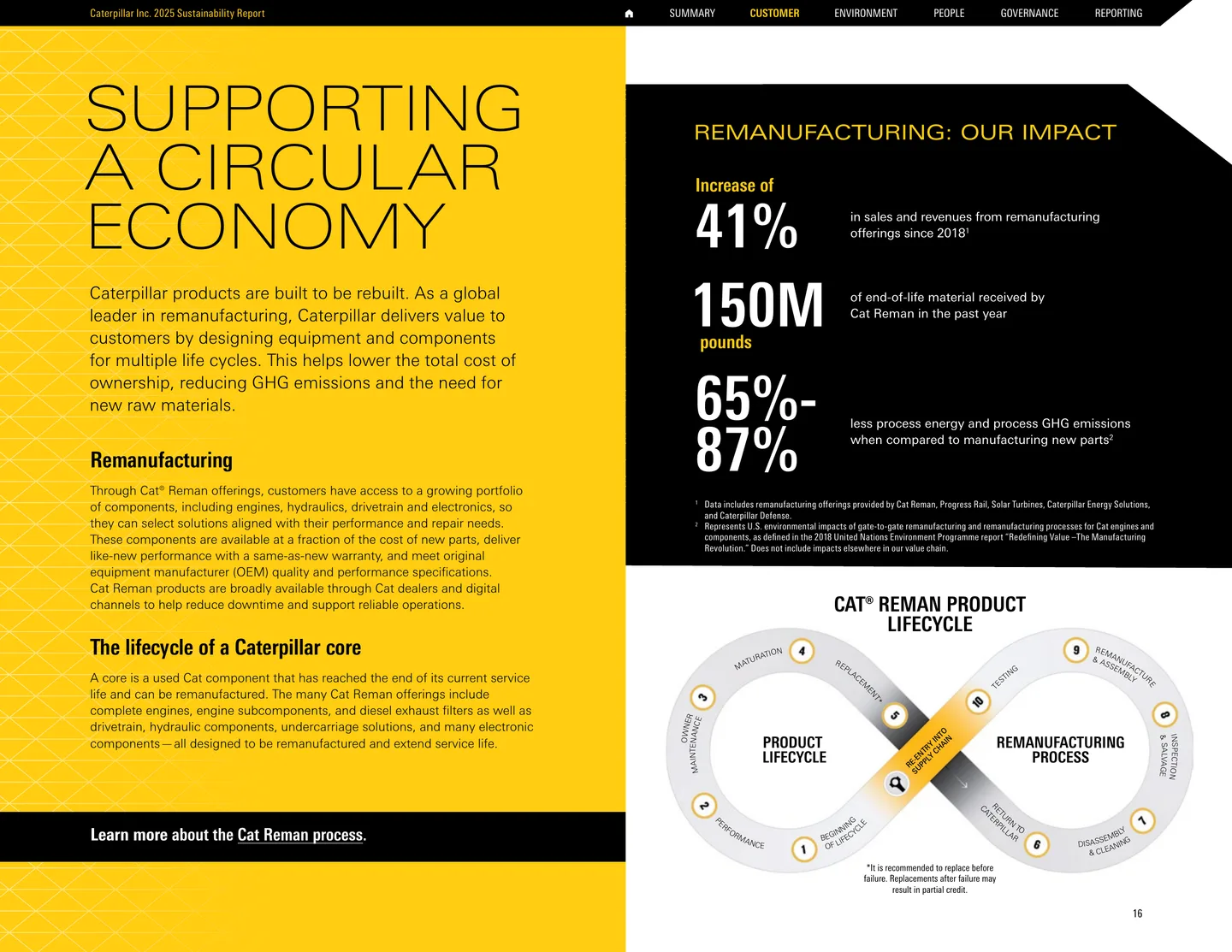 Caterpillar Inc. 2025 Sustainability Report

SUMMARY CUSTOMER ENVIRONMENT PEOPLE GOVERNANCE REPORTING

SUPPORTING A CIRCULAR ECONOMY

Caterpillar products are built to be rebuilt. As a global leader in remanufacturing, Caterpillar delivers value to customers by designing equipment and components for multiple life cycles. This helps lower the total cost of ownership, reducing GHG emissions and the need for new raw materials.

Remanufacturing

Through Cat® Reman offerings, customers have access to a growing portfolio of components, including engines, hydraulics, drivetrain and electronics, so they can select solutions aligned with their performance and repair needs. These components are available at a fraction of the cost of new parts, deliver like-new performance with a same-as-new warranty, and meet original equipment manufacturer (OEM) quality and performance specifications. Cat Reman products are broadly available through Cat dealers and digital channels to help reduce downtime and support reliable operations.

The lifecycle of a Caterpillar core

A core is a used Cat component that has reached the end of its current service life and can be remanufactured. The many Cat Reman offerings include complete engines, engine subcomponents, and diesel exhaust filters as well as drivetrain, hydraulic components, undercarriage solutions, and many electronic components—all designed to be remanufactured and extend service life.

Learn more about the Cat Reman process.

REMANUFACTURING: OUR IMPACT

Increase of
41%
in sales and revenues from remanufacturing offerings since 2018$^1$

150M
pounds
of end-of-life material received by Cat Reman in the past year

65%-87%
less process energy and process GHG emissions when compared to manufacturing new parts$^2$

$^1$ Data includes remanufacturing offerings provided by Cat Reman, Progress Rail, Solar Turbines, Caterpillar Energy Solutions, and Caterpillar Defense.
$^2$ Represents U.S. environmental impacts of gate-to-gate remanufacturing and remanufacturing processes for Cat engines and components, as defined in the 2018 United Nations Environment Programme report "Redefining Value –The Manufacturing Revolution." Does not include impacts elsewhere in our value chain.

CAT® REMAN PRODUCT LIFECYCLE

PRODUCT LIFECYCLE
REMANUFACTURING PROCESS

1 BEGINNING OF LIFECYCLE
2 PERFORMANCE
3 OWNER MAINTENANCE
4 MATURATION
5 REPLACEMENT*
RE-ENTRY INTO SUPPLY CHAIN
6 RETURN TO CATERPILLAR
7 DISASSEMBLY & CLEANING
8 INSPECTION & SALVAGE
9 REMANUFACTURE & ASSEMBLY
10 TESTING

*It is recommended to replace before failure. Replacements after failure may result in partial credit.

16